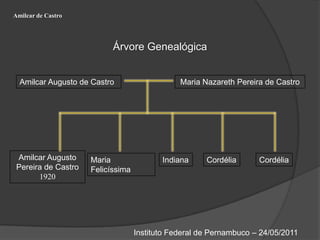 Amilcar de Castro

Árvore Genealógica

Amilcar Augusto de Castro

Maria Nazareth Pereira de Castro

Amilcar Augusto Pereira de Castro 1920

Maria Felicíssima

Indiana

Cordélia

Cordélia

Instituto Federal de Pernambuco – 24/05/2011